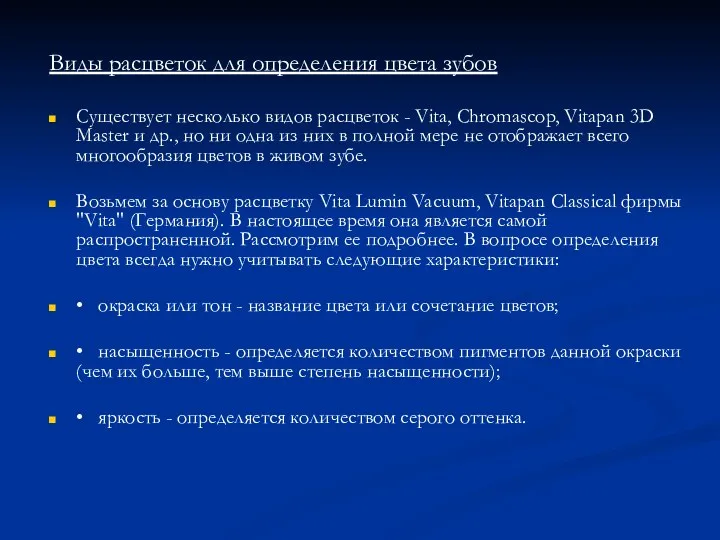 Виды расцветок для определения цвета зубов

Существует несколько видов расцветок - Vita, Chromascop, Vitapan 3D Master и др., но ни одна из них в полной мере не отображает всего многообразия цветов в живом зубе.

Возьмем за основу расцветку Vita Lumin Vacuum, Vitapan Classical фирмы "Vita" (Германия). В настоящее время она является самой распространенной. Рассмотрим ее подробнее. В вопросе определения цвета всегда нужно учитывать следующие характеристики:

• окраска или тон - название цвета или сочетание цветов;

• насыщенность - определяется количеством пигментов данной окраски (чем их больше, тем выше степень насыщенности);

• яркость - определяется количеством серого оттенка.